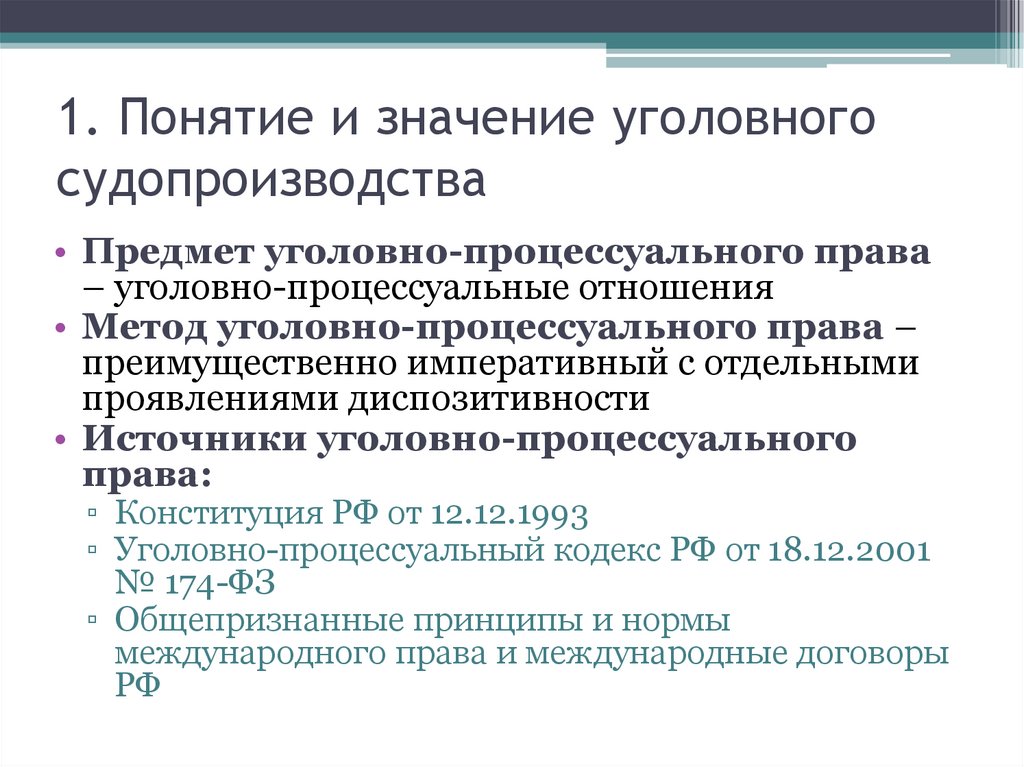 1. Понятие и значение уголовного судопроизводства

• Предмет уголовно-процессуального права – уголовно-процессуальные отношения
• Метод уголовно-процессуального права – преимущественно императивный с отдельными проявлениями диспозитивности
• Источники уголовно-процессуального права:
▫ Конституция РФ от 12.12.1993
▫ Уголовно-процессуальный кодекс РФ от 18.12.2001 № 174-ФЗ
▫ Общепризнанные принципы и нормы международного права и международные договоры РФ